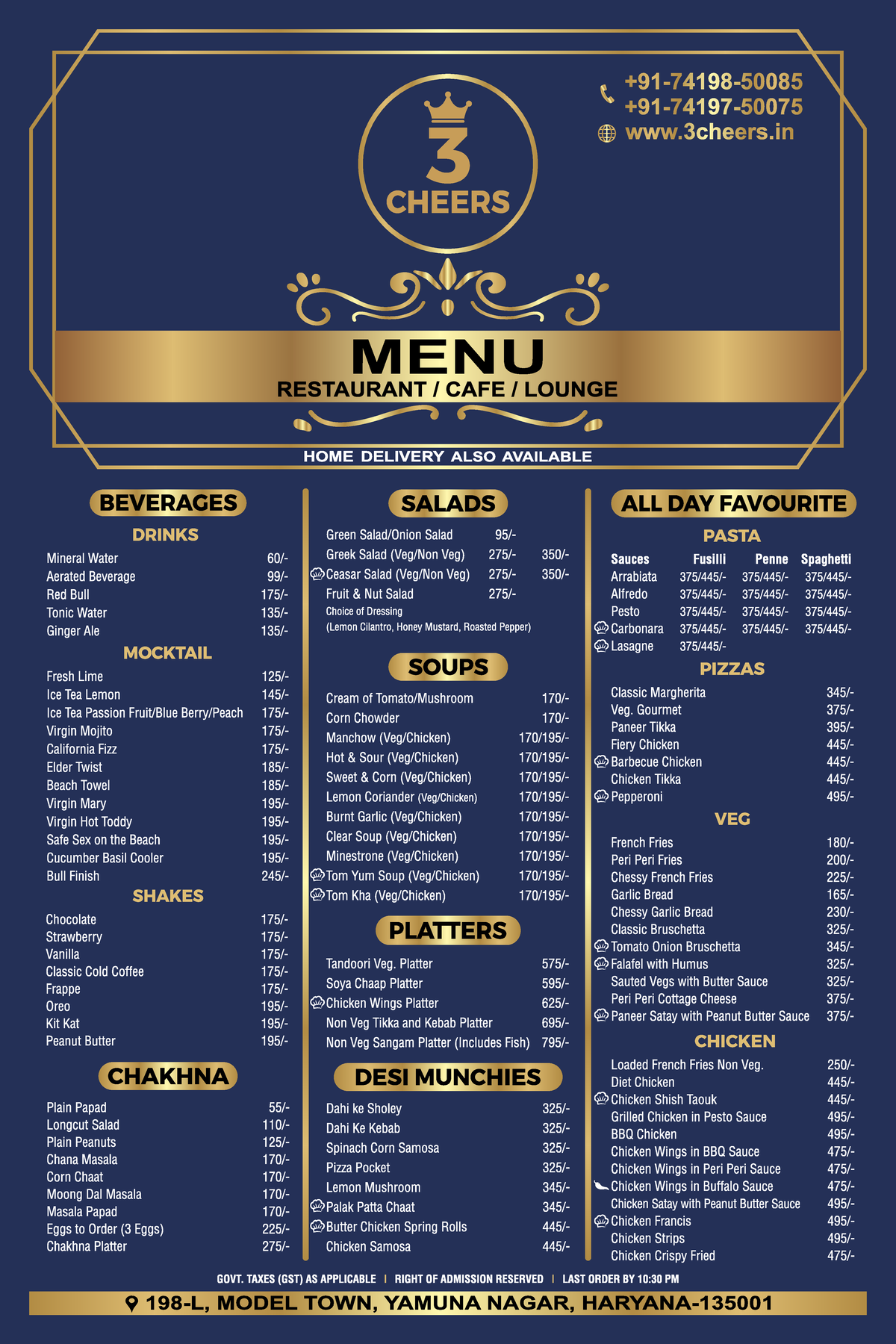 +91-74198-50085
+91-74197-50075
www.3cheers.in

3 CHEERS

MENU
RESTAURANT / CAFE / LOUNGE

HOME DELIVERY ALSO AVAILABLE

BEVERAGES

DRINKS

| | |
|---|---|
| Mineral Water | 60/- |
| Aerated Beverage | 99/- |
| Red Bull | 175/- |
| Tonic Water | 135/- |
| Ginger Ale | 135/- |

MOCKTAIL

| | |
|---|---|
| Fresh Lime | 125/- |
| Ice Tea Lemon | 145/- |
| Ice Tea Passion Fruit/Blue Berry/Peach | 175/- |
| Virgin Mojito | 175/- |
| California Fizz | 175/- |
| Elder Twist | 185/- |
| Beach Towel | 185/- |
| Virgin Mary | 195/- |
| Virgin Hot Toddy | 195/- |
| Safe Sex on the Beach | 195/- |
| Cucumber Basil Cooler | 195/- |
| Bull Finish | 245/- |

SHAKES

| | |
|---|---|
| Chocolate | 175/- |
| Strawberry | 175/- |
| Vanilla | 175/- |
| Classic Cold Coffee | 175/- |
| Frappe | 175/- |
| Oreo | 195/- |
| Kit Kat | 195/- |
| Peanut Butter | 195/- |

CHAKHNA

| | |
|---|---|
| Plain Papad | 55/- |
| Longcut Salad | 110/- |
| Plain Peanuts | 125/- |
| Chana Masala | 170/- |
| Corn Chaat | 170/- |
| Moong Dal Masala | 170/- |
| Masala Papad | 170/- |
| Eggs to Order (3 Eggs) | 225/- |
| Chakhna Platter | 275/- |

SALADS

| | | |
|---|---|---|
| Green Salad/Onion Salad | 95/- | |
| Greek Salad (Veg/Non Veg) | 275/- | 350/- |
| Ceasar Salad (Veg/Non Veg) | 275/- | 350/- |
| Fruit & Nut Salad | 275/- | |

Choice of Dressing
(Lemon Cilantro, Honey Mustard, Roasted Pepper)

SOUPS

| | |
|---|---|
| Cream of Tomato/Mushroom | 170/- |
| Corn Chowder | 170/- |
| Manchow (Veg/Chicken) | 170/195/- |
| Hot & Sour (Veg/Chicken) | 170/195/- |
| Sweet & Corn (Veg/Chicken) | 170/195/- |
| Lemon Coriander (Veg/Chicken) | 170/195/- |
| Burnt Garlic (Veg/Chicken) | 170/195/- |
| Clear Soup (Veg/Chicken) | 170/195/- |
| Minestrone (Veg/Chicken) | 170/195/- |
| Tom Yum Soup (Veg/Chicken) | 170/195/- |
| Tom Kha (Veg/Chicken) | 170/195/- |

PLATTERS

| | |
|---|---|
| Tandoori Veg. Platter | 575/- |
| Soya Chaap Platter | 595/- |
| Chicken Wings Platter | 625/- |
| Non Veg Tikka and Kebab Platter | 695/- |
| Non Veg Sangam Platter (Includes Fish) | 795/- |

DESI MUNCHIES

| | |
|---|---|
| Dahi ke Sholey | 325/- |
| Dahi Ke Kebab | 325/- |
| Spinach Corn Samosa | 325/- |
| Pizza Pocket | 325/- |
| Lemon Mushroom | 345/- |
| Palak Patta Chaat | 345/- |
| Butter Chicken Spring Rolls | 445/- |
| Chicken Samosa | 445/- |

ALL DAY FAVOURITE

PASTA

| Sauces | Fusilli | Penne | Spaghetti |
|---|---|---|---|
| Arrabiata | 375/445/- | 375/445/- | 375/445/- |
| Alfredo | 375/445/- | 375/445/- | 375/445/- |
| Pesto | 375/445/- | 375/445/- | 375/445/- |
| Carbonara | 375/445/- | 375/445/- | 375/445/- |
| Lasagne | 375/445/- | | |

PIZZAS

| | |
|---|---|
| Classic Margherita | 345/- |
| Veg. Gourmet | 375/- |
| Paneer Tikka | 395/- |
| Fiery Chicken | 445/- |
| Barbecue Chicken | 445/- |
| Chicken Tikka | 445/- |
| Pepperoni | 495/- |

VEG

| | |
|---|---|
| French Fries | 180/- |
| Peri Peri Fries | 200/- |
| Chessy French Fries | 225/- |
| Garlic Bread | 165/- |
| Chessy Garlic Bread | 230/- |
| Classic Bruschetta | 325/- |
| Tomato Onion Bruschetta | 345/- |
| Falafel with Humus | 325/- |
| Sauted Vegs with Butter Sauce | 325/- |
| Peri Peri Cottage Cheese | 375/- |
| Paneer Satay with Peanut Butter Sauce | 375/- |

CHICKEN

| | |
|---|---|
| Loaded French Fries Non Veg. | 250/- |
| Diet Chicken | 445/- |
| Chicken Shish Taouk | 445/- |
| Grilled Chicken in Pesto Sauce | 495/- |
| BBQ Chicken | 495/- |
| Chicken Wings in BBQ Sauce | 475/- |
| Chicken Wings in Peri Peri Sauce | 475/- |
| Chicken Wings in Buffalo Sauce | 475/- |
| Chicken Satay with Peanut Butter Sauce | 495/- |
| Chicken Francis | 495/- |
| Chicken Strips | 495/- |
| Chicken Crispy Fried | 475/- |

GOVT. TAXES (GST) AS APPLICABLE | RIGHT OF ADMISSION RESERVED | LAST ORDER BY 10:30 PM

198-L, MODEL TOWN, YAMUNA NAGAR, HARYANA-135001